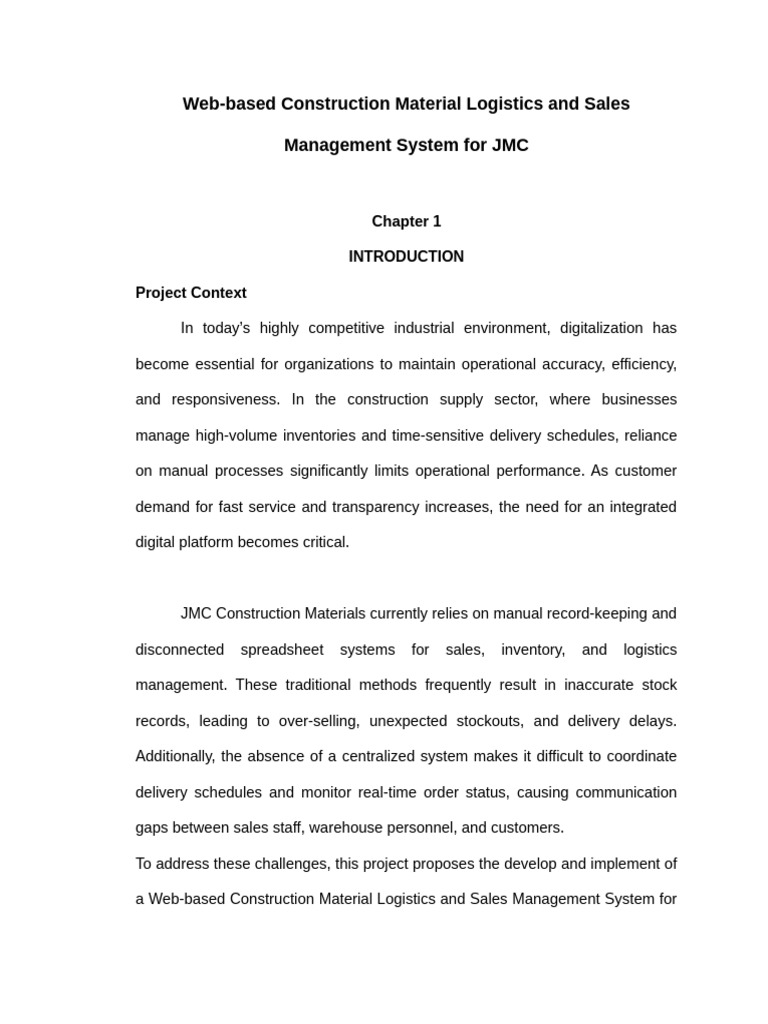 Web-based Construction Material Logistics and Sales Management System for JMC

Chapter 1

INTRODUCTION

Project Context

In today's highly competitive industrial environment, digitalization has become essential for organizations to maintain operational accuracy, efficiency, and responsiveness. In the construction supply sector, where businesses manage high-volume inventories and time-sensitive delivery schedules, reliance on manual processes significantly limits operational performance. As customer demand for fast service and transparency increases, the need for an integrated digital platform becomes critical.

JMC Construction Materials currently relies on manual record-keeping and disconnected spreadsheet systems for sales, inventory, and logistics management. These traditional methods frequently result in inaccurate stock records, leading to over-selling, unexpected stockouts, and delivery delays. Additionally, the absence of a centralized system makes it difficult to coordinate delivery schedules and monitor real-time order status, causing communication gaps between sales staff, warehouse personnel, and customers.

To address these challenges, this project proposes the develop and implement of a Web-based Construction Material Logistics and Sales Management System for